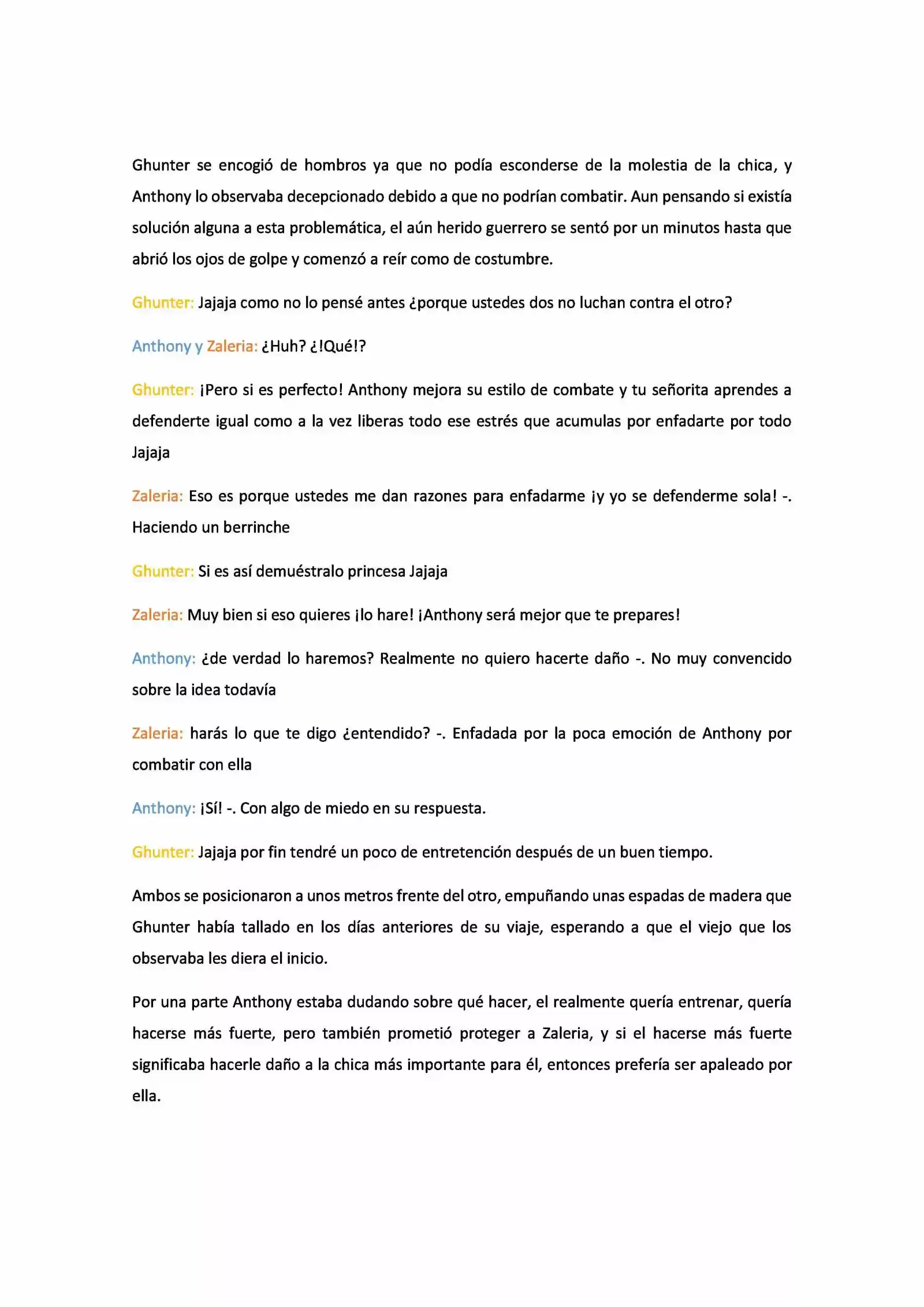 Ghunter se encogió de hombros ya que no podía esconderse de la molestia de la chica, y Anthony lo observaba decepcionado debido a que no podrían combatir. Aun pensando si existía solución alguna a esta problemática, el aún herido guerrero se sentó por un minutos hasta que abrió los ojos de golpe y comenzó a reír como de costumbre.

Ghunter: Jajaja como no lo pensé antes ¿porque ustedes dos no luchan contra el otro?

Anthony y Zaleria: ¿Huh? ¿!Qué!?

Ghunter: ¡Pero si es perfecto! Anthony mejora su estilo de combate y tu señorita aprendes a defenderte igual como a la vez liberas todo ese estrés que acumulas por enfadarte por todo Jajaja

Zaleria: Eso es porque ustedes me dan razones para enfadarme ¡y yo se defenderme sola! -. Haciendo un berrinche

Ghunter: Si es así demuéstralo princesa Jajaja

Zaleria: Muy bien si eso quieres ¡lo hare! ¡Anthony será mejor que te prepares!

Anthony: ¿de verdad lo haremos? Realmente no quiero hacerte daño -. No muy convencido sobre la idea todavía

Zaleria: harás lo que te digo ¿entendido? -. Enfadada por la poca emoción de Anthony por combatir con ella

Anthony: ¡Sí! -. Con algo de miedo en su respuesta.

Ghunter: Jajaja por fin tendré un poco de entretención después de un buen tiempo.

Ambos se posicionaron a unos metros frente del otro, empuñando unas espadas de madera que Ghunter había tallado en los días anteriores de su viaje, esperando a que el viejo que los observaba les diera el inicio.

Por una parte Anthony estaba dudando sobre qué hacer, el realmente quería entrenar, quería hacerse más fuerte, pero también prometió proteger a Zaleria, y si el hacerse más fuerte significaba hacerle daño a la chica más importante para él, entonces prefería ser apaleado por ella.